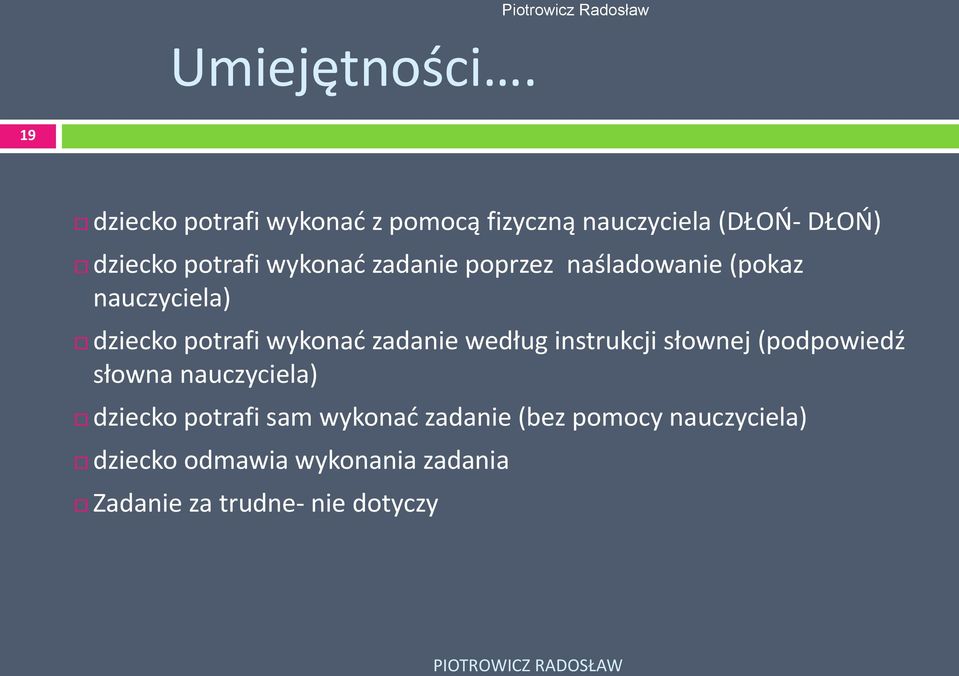 Piotrowicz Radosław

Umiejętności….

19

dziecko potrafi wykonać z pomocą fizyczną nauczyciela (DŁOŃ- DŁOŃ)

dziecko potrafi wykonać zadanie poprzez naśladowanie (pokaz nauczyciela)

dziecko potrafi wykonać zadanie według instrukcji słownej (podpowiedź słowna nauczyciela)

dziecko potrafi sam wykonać zadanie (bez pomocy nauczyciela)

dziecko odmawia wykonania zadania

Zadanie za trudne- nie dotyczy

PIOTROWICZ RADOSŁAW